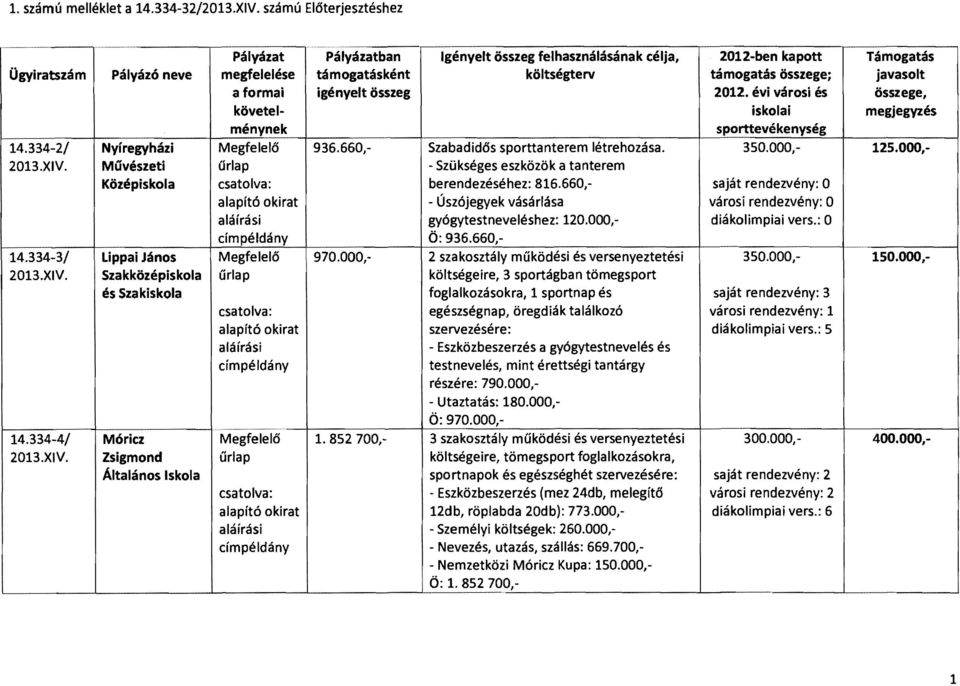 1. számú melléklet a 14.334-32/2013.XIV. számú Előterjesztéshez

| Ügyiratszám | Pályázó neve | Pályázat megfelelése a formai követelménynek | Pályázatban támogatásként igényelt összeg | Igényelt összeg felhasználásának célja, költségterv | 2012-ben kapott támogatás összege; 2012. évi városi és iskolai sporttevékenység | Támogatás javasolt összege, megjegyzés |
|---|---|---|---|---|---|---|
| 14.334-2/ 2013.XIV. | Nyíregyházi Művészeti Középiskola | Megfelelő űrlap csatolva: alapító okirat aláírási címpéldány | 936.660,- | Szabadidős sporttanterem létrehozása. - Szükséges eszközök a tanterem berendezéséhez: 816.660,- - Úszójegyek vásárlása gyógytestneveléshez: 120.000,- Ö: 936.660,- | 350.000,- saját rendezvény: 0 városi rendezvény: 0 diákolimpiai vers.: 0 | 125.000,- |
| 14.334-3/ 2013.XIV. | Lippai János Szakközépiskola és Szakiskola | Megfelelő űrlap csatolva: alapító okirat aláírási címpéldány | 970.000,- | 2 szakosztály működési és versenyeztetési költségeire, 3 sportágban tömegsport foglalkozásokra, 1 sportnap és egészségnap, öregdiák találkozó szervezésére: - Eszközbeszerzés a gyógytestnevelés és testnevelés, mint érettségi tantárgy részére: 790.000,- - Utaztatás: 180.000,- Ö: 970.000,- | 350.000,- saját rendezvény: 3 városi rendezvény: 1 diákolimpiai vers.: 5 | 150.000,- |
| 14.334-4/ 2013.XIV. | Móricz Zsigmond Általános Iskola | Megfelelő űrlap csatolva: alapító okirat aláírási címpéldány | 1. 852 700,- | 3 szakosztály működési és versenyeztetési költségeire, tömegsport foglalkozásokra, sportnapok és egészséghét szervezésére: - Eszközbeszerzés (mez 24db, melegítő 12db, röplabda 20db): 773.000,- - Személyi költségek: 260.000,- - Nevezés, utazás, szállás: 669.700,- - Nemzetközi Móricz Kupa: 150.000,- Ö: 1. 852 700,- | 300.000,- saját rendezvény: 2 városi rendezvény: 2 diákolimpiai vers.: 6 | 400.000,- |

1